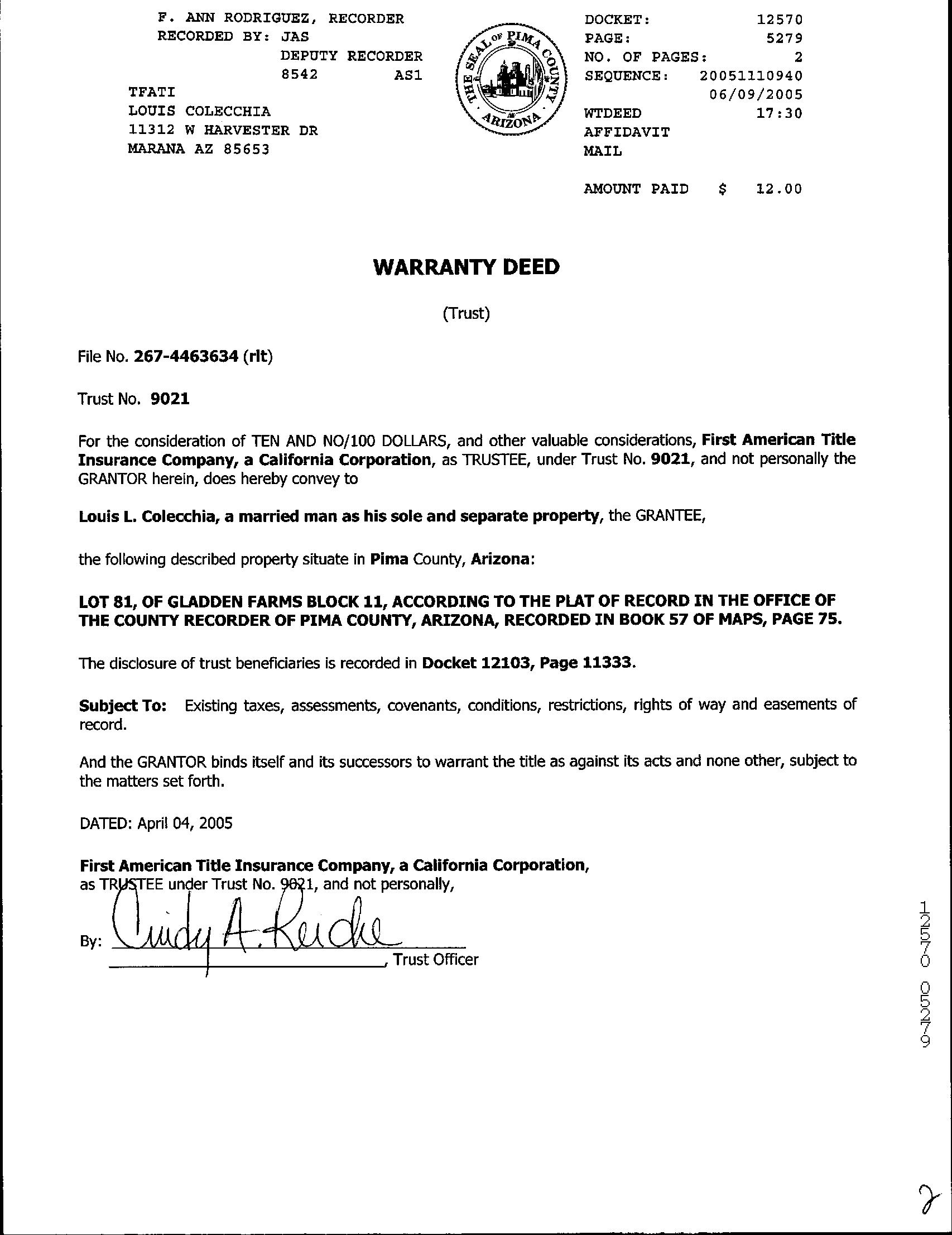 F. ANN RODRIGUEZ, RECORDER
RECORDED BY: JAS
DEPUTY RECORDER
8542 AS1
TFATI
LOUIS COLECCHIA
11312 W HARVESTER DR
MARANA AZ 85653

THE SEAL OF PIMA COUNTY ARIZONA

DOCKET: 12570
PAGE: 5279
NO. OF PAGES: 2
SEQUENCE: 20051110940
06/09/2005
WTDEED 17:30
AFFIDAVIT
MAIL

AMOUNT PAID $ 12.00

WARRANTY DEED

(Trust)

File No. 267-4463634 (rlt)

Trust No. 9021

For the consideration of TEN AND NO/100 DOLLARS, and other valuable considerations, First American Title Insurance Company, a California Corporation, as TRUSTEE, under Trust No. 9021, and not personally the GRANTOR herein, does hereby convey to

Louis L. Colecchia, a married man as his sole and separate property, the GRANTEE,

the following described property situate in Pima County, Arizona:

LOT 81, OF GLADDEN FARMS BLOCK 11, ACCORDING TO THE PLAT OF RECORD IN THE OFFICE OF THE COUNTY RECORDER OF PIMA COUNTY, ARIZONA, RECORDED IN BOOK 57 OF MAPS, PAGE 75.

The disclosure of trust beneficiaries is recorded in Docket 12103, Page 11333.

Subject To: Existing taxes, assessments, covenants, conditions, restrictions, rights of way and easements of record.

And the GRANTOR binds itself and its successors to warrant the title as against its acts and none other, subject to the matters set forth.

DATED: April 04, 2005

First American Title Insurance Company, a California Corporation,
as TRUSTEE under Trust No. 9021, and not personally,

By: Cindy A. Reiche, Trust Officer

12570 05279

2